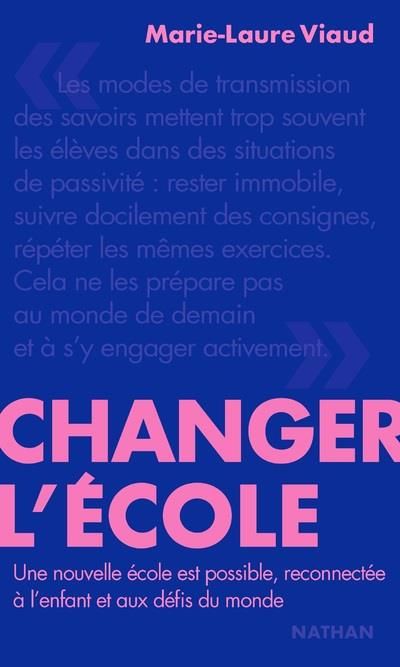 Marie-Laure Viaud

« Les modes de transmission des savoirs mettent trop souvent les élèves dans des situations de passivité : rester immobile, suivre docilement des consignes, répéter les mêmes exercices. Cela ne les prépare pas au monde de demain et à s'y engager activement. »

CHANGER L'ÉCOLE

Une nouvelle école est possible, reconnectée à l'enfant et aux défis du monde

NATHAN